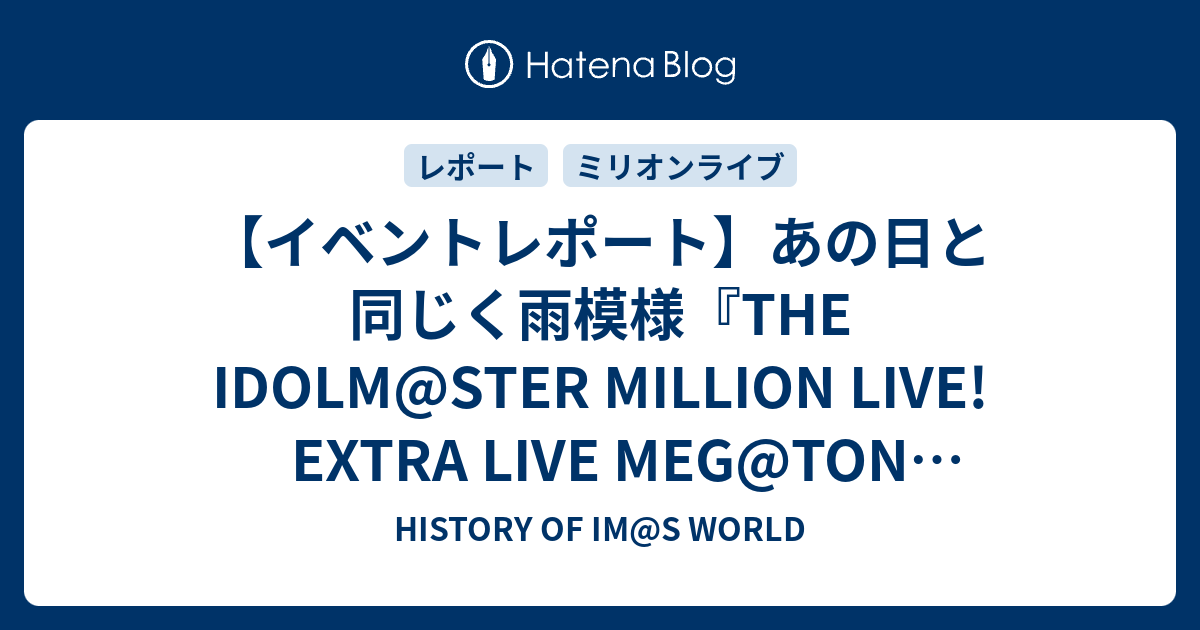 Hatena Blog

レポート
ミリオンライブ

【イベントレポート】あの日と同じく雨模様『THE IDOLM@STER MILLION LIVE! EXTRA LIVE MEG@TON…

HISTORY OF IM@S WORLD